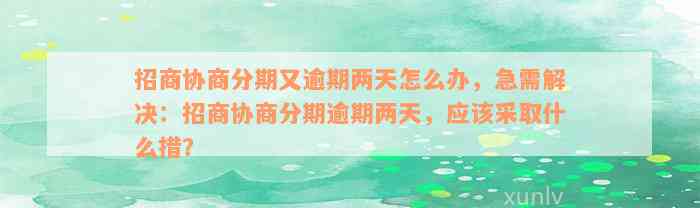 招商协商分期又逾期两天怎么办，急需解决：招商协商分期逾期两天，应该采取什么措?

xunlv